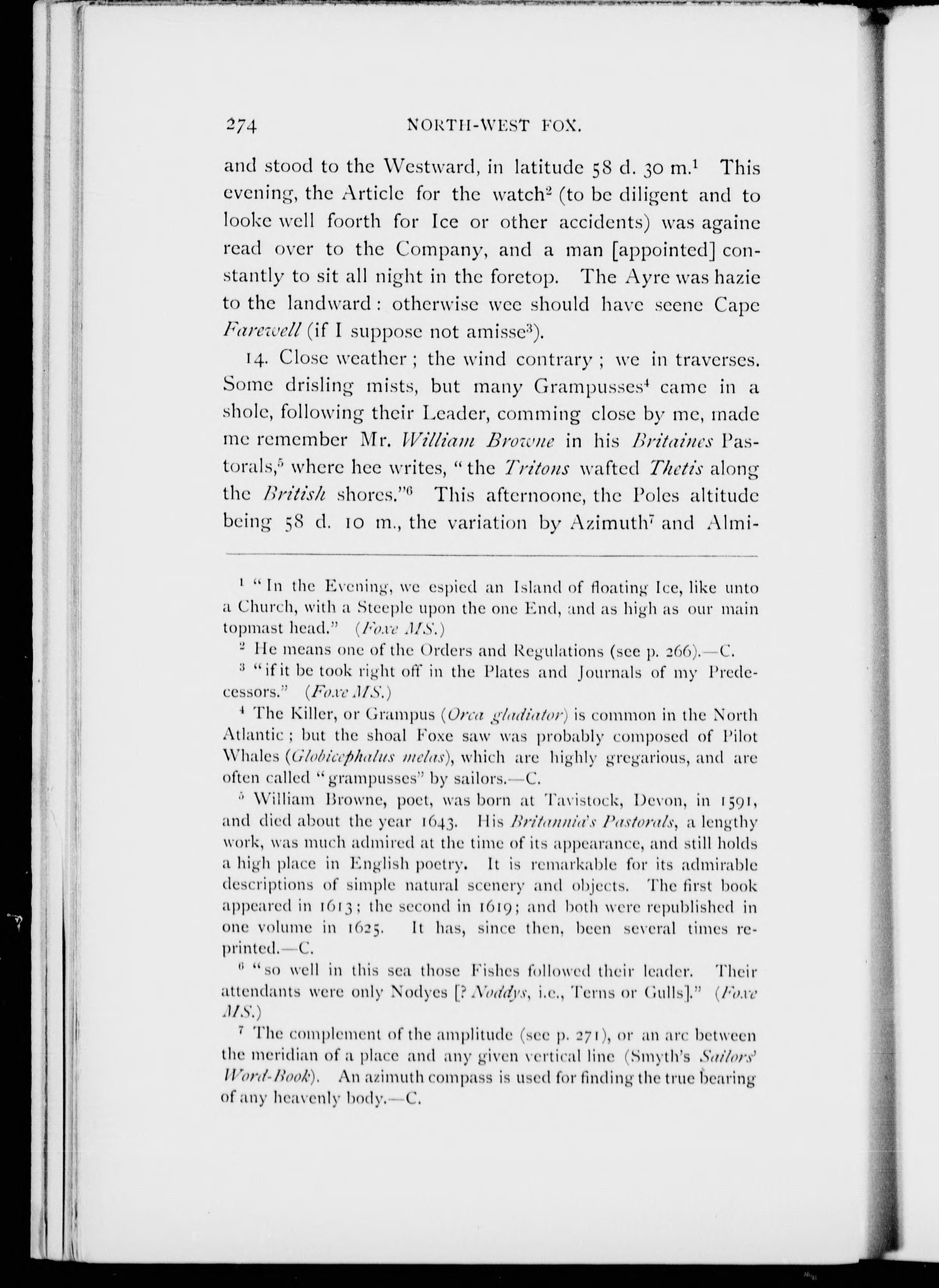 274 NORTH-WEST FOX.

and stood to the Westward, in latitude 58 d. 30 m.$^1$ This evening, the Article for the watch$^2$ (to be diligent and to looke well foorth for Ice or other accidents) was againe read over to the Company, and a man [appointed] constantly to sit all night in the foretop. The Ayre was hazie to the landward: otherwise wee should have seene Cape Farewell (if I suppose not amisse$^3$).

14. Close weather; the wind contrary; we in traverses. Some drisling mists, but many Grampusses$^4$ came in a shole, following their Leader, comming close by me, made me remember Mr. William Browne in his Britaines Pastorals,$^5$ where hee writes, "the Tritons wafted Thetis along the British shores."$^6$ This afternoone, the Poles altitude being 58 d. 10 m., the variation by Azimuth$^7$ and Almi-

$^1$ "In the Evening, we espied an Island of floating Ice, like unto a Church, with a Steeple upon the one End, and as high as our main topmast head." (Foxe MS.)

$^2$ He means one of the Orders and Regulations (see p. 266).—C.

$^3$ "if it be took right off in the Plates and Journals of my Predecessors." (Foxe MS.)

$^4$ The Killer, or Grampus (Orca gladiator) is common in the North Atlantic; but the shoal Foxe saw was probably composed of Pilot Whales (Globicephalus melas), which are highly gregarious, and are often called "grampusses" by sailors.—C.

$^5$ William Browne, poet, was born at Tavistock, Devon, in 1591, and died about the year 1643. His Britannia's Pastorals, a lengthy work, was much admired at the time of its appearance, and still holds a high place in English poetry. It is remarkable for its admirable descriptions of simple natural scenery and objects. The first book appeared in 1613; the second in 1619; and both were republished in one volume in 1625. It has, since then, been several times reprinted.—C.

$^6$ "so well in this sea those Fishes followed their leader. Their attendants were only Nodyes [? Noddys, i.e., Terns or Gulls]." (Foxe MS.)

$^7$ The complement of the amplitude (see p. 271), or an arc between the meridian of a place and any given vertical line (Smyth's Sailors' Word-Book). An azimuth compass is used for finding the true bearing of any heavenly body.—C.